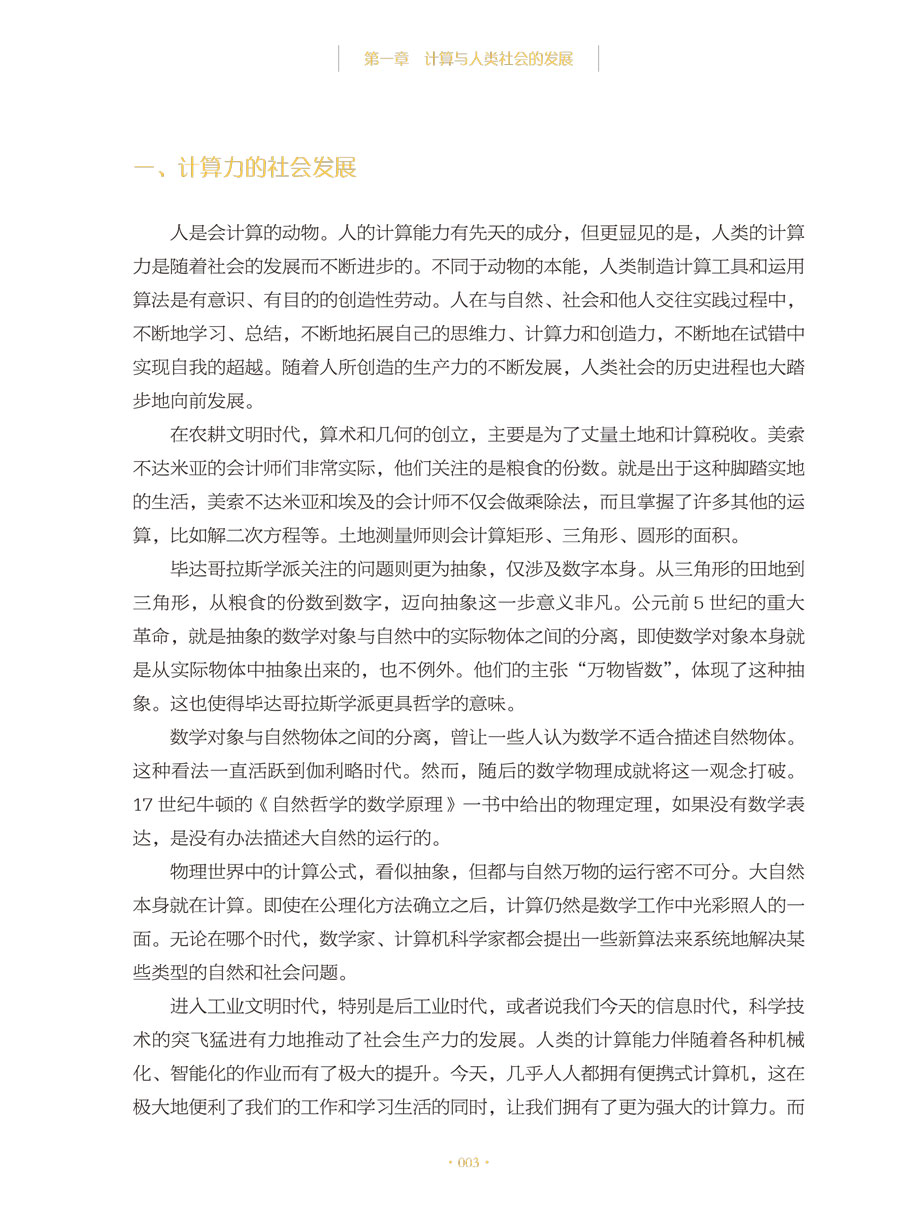 第一章　计算与人类社会的发展

一、计算力的社会发展

人是会计算的动物。人的计算能力有先天的成分，但更显见的是，人类的计算力是随着社会的发展而不断进步的。不同于动物的本能，人类制造计算工具和运用算法是有意识、有目的的创造性劳动。人在与自然、社会和他人交往实践过程中，不断地学习、总结，不断地拓展自己的思维力、计算力和创造力，不断地在试错中实现自我的超越。随着人所创造的生产力的不断发展，人类社会的历史进程也大踏步地向前发展。

在农耕文明时代，算术和几何的创立，主要是为了丈量土地和计算税收。美索不达米亚的会计师们非常实际，他们关注的是粮食的份数。就是出于这种脚踏实地的生活，美索不达米亚和埃及的会计师不仅会做乘除法，而且掌握了许多其他的运算，比如解二次方程等。土地测量师则会计算矩形、三角形、圆形的面积。

毕达哥拉斯学派关注的问题则更为抽象，仅涉及数字本身。从三角形的田地到三角形，从粮食的份数到数字，迈向抽象这一步意义非凡。公元前 5 世纪的重大革命，就是抽象的数学对象与自然中的实际物体之间的分离，即使数学对象本身就是从实际物体中抽象出来的，也不例外。他们的主张“万物皆数”，体现了这种抽象。这也使得毕达哥拉斯学派更具哲学的意味。

数学对象与自然物体之间的分离，曾让一些人认为数学不适合描述自然物体。这种看法一直活跃到伽利略时代。然而，随后的数学物理成就将这一观念打破。17 世纪牛顿的《自然哲学的数学原理》一书中给出的物理定理，如果没有数学表达，是没有办法描述大自然的运行的。

物理世界中的计算公式，看似抽象，但都与自然万物的运行密不可分。大自然本身就在计算。即使在公理化方法确立之后，计算仍然是数学工作中光彩照人的一面。无论在哪个时代，数学家、计算机科学家都会提出一些新算法来系统地解决某些类型的自然和社会问题。

进入工业文明时代，特别是后工业时代，或者说我们今天的信息时代，科学技术的突飞猛进有力地推动了社会生产力的发展。人类的计算能力伴随着各种机械化、智能化的作业而有了极大的提升。今天，几乎人人都拥有便携式计算机，这在极大地便利了我们的工作和学习生活的同时，让我们拥有了更为强大的计算力。而

· 003 ·